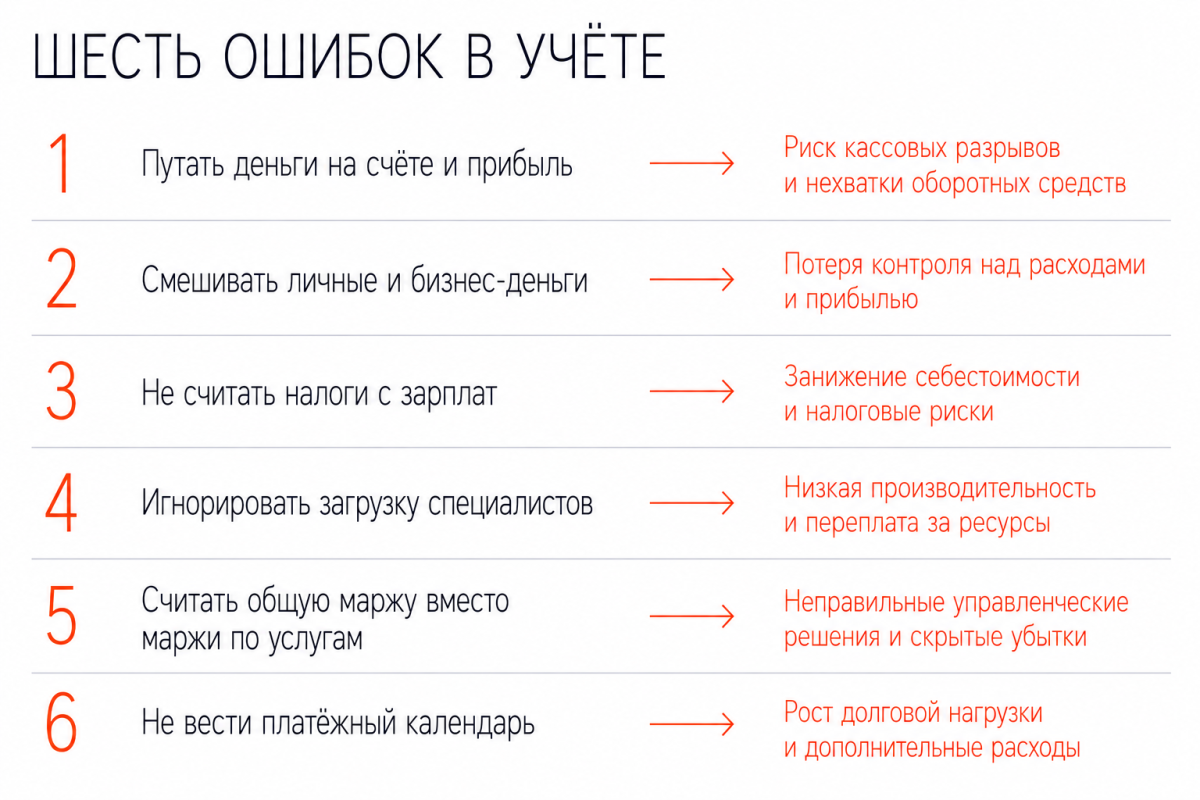 ШЕСТЬ ОШИБОК В УЧЁТЕ

1 Путать деньги на счёте и прибыль → Риск кассовых разрывов и нехватки оборотных средств

2 Смешивать личные и бизнес-деньги → Потеря контроля над расходами и прибылью

3 Не считать налоги с зарплат → Занижение себестоимости и налоговые риски

4 Игнорировать загрузку специалистов → Низкая производительность и переплата за ресурсы

5 Считать общую маржу вместо маржи по услугам → Неправильные управленческие решения и скрытые убытки

6 Не вести платёжный календарь → Рост долговой нагрузки и дополнительные расходы